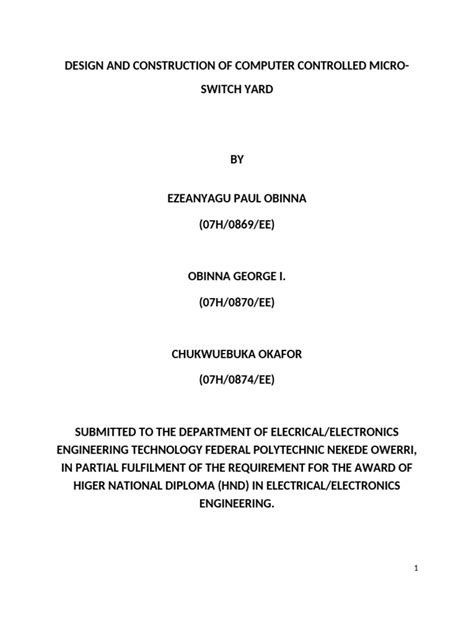 DESIGN AND CONSTRUCTION OF COMPUTER CONTROLLED MICRO-SWITCH YARD

BY

EZEANYAGU PAUL OBINNA

(07H/0869/EE)

OBINNA GEORGE I.

(07H/0870/EE)

CHUKWUEBUKA OKAFOR

(07H/0874/EE)

SUBMITTED TO THE DEPARTMENT OF ELECRICAL/ELECTRONICS ENGINEERING TECHNOLOGY FEDERAL POLYTECHNIC NEKEDE OWERRI, IN PARTIAL FULFILMENT OF THE REQUIREMENT FOR THE AWARD OF HIGER NATIONAL DIPLOMA (HND) IN ELECTRICAL/ELECTRONICS ENGINEERING.

1